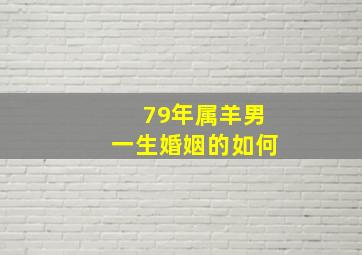 79年属羊男
一生婚姻的如何